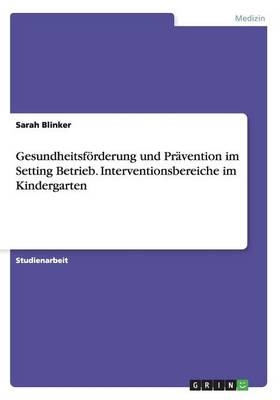 Medizin

Sarah Blinker

Gesundheitsförderung und Prävention im Setting Betrieb. Interventionsbereiche im Kindergarten

Studienarbeit

GRIN